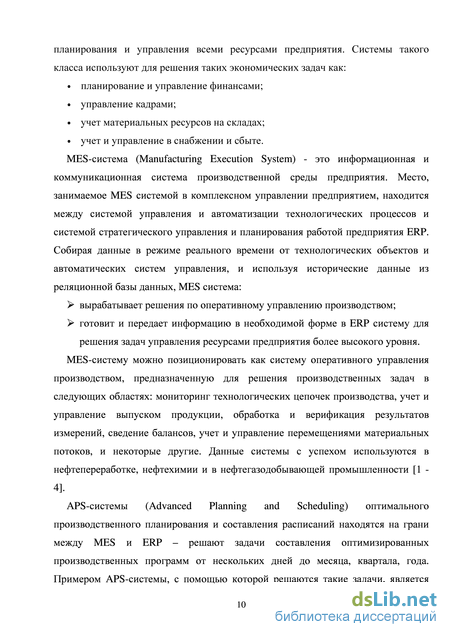 планирования и управления всеми ресурсами предприятия. Системы такого класса используют для решения таких экономических задач как:

• планирование и управление финансами;
• управление кадрами;
• учет материальных ресурсов на складах;
• учет и управление в снабжении и сбыте.

MES-система (Manufacturing Execution System) - это информационная и коммуникационная система производственной среды предприятия. Место, занимаемое MES системой в комплексном управлении предприятием, находится между системой управления и автоматизации технологических процессов и системой стратегического управления и планирования работой предприятия ERP. Собирая данные в режиме реального времени от технологических объектов и автоматических систем управления, и используя исторические данные из реляционной базы данных, MES система:

➢ вырабатывает решения по оперативному управлению производством;
➢ готовит и передает информацию в необходимой форме в ERP систему для решения задач управления ресурсами предприятия более высокого уровня.

MES-систему можно позиционировать как систему оперативного управления производством, предназначенную для решения производственных задач в следующих областях: мониторинг технологических цепочек производства, учет и управление выпуском продукции, обработка и верификация результатов измерений, сведение балансов, учет и управление перемещениями материальных потоков, и некоторые другие. Данные системы с успехом используются в нефтепереработке, нефтехимии и в нефтегазодобывающей промышленности [1 - 4].

APS-системы (Advanced Planning and Scheduling) оптимального производственного планирования и составления расписаний находятся на грани между MES и ERP – решают задачи составления оптимизированных производственных программ от нескольких дней до месяца, квартала, года. Примером APS-системы, с помощью которой решаются такие задачи, является

10

dsLib.net
библиотека диссертаций